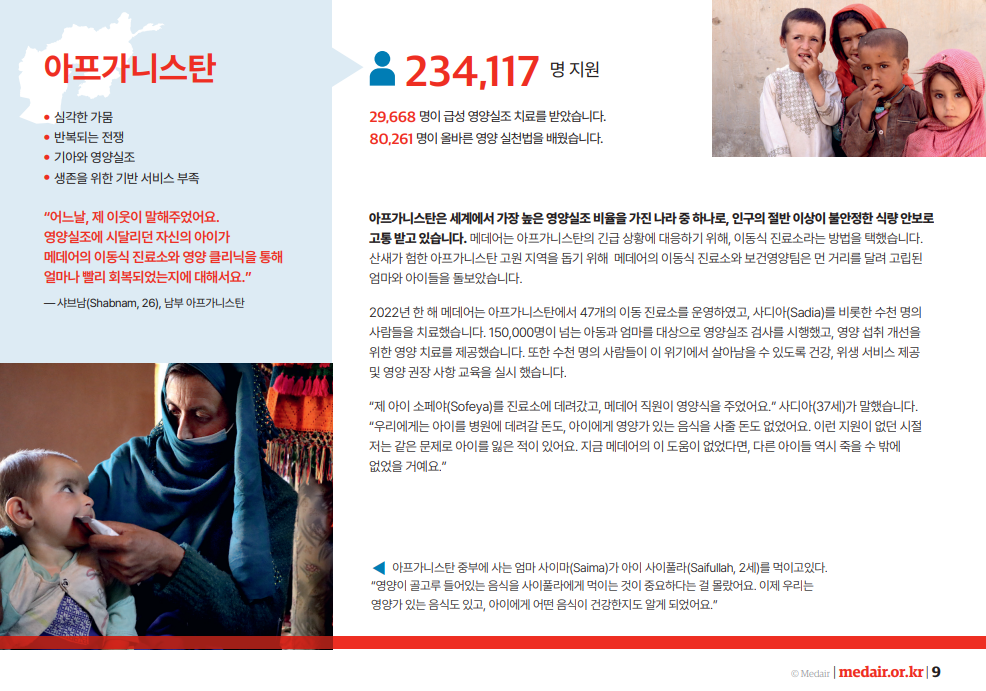 아프가니스탄

• 심각한 가뭄
• 반복되는 전쟁
• 기아와 영양실조
• 생존을 위한 기반 서비스 부족

"어느날, 제 이웃이 말해주었어요. 영양실조에 시달리던 자신의 아이가 메데어의 이동식 진료소와 영양 클리닉을 통해 얼마나 빨리 회복되었는지에 대해서요."

— 샤브남(Shabnam, 26), 남부 아프가니스탄

234,117 명 지원

29,668 명이 급성 영양실조 치료를 받았습니다.
80,261 명이 올바른 영양 실천법을 배웠습니다.

아프가니스탄은 세계에서 가장 높은 영양실조 비율을 가진 나라 중 하나로, 인구의 절반 이상이 불안정한 식량 안보로 고통 받고 있습니다. 메데어는 아프가니스탄의 긴급 상황에 대응하기 위해, 이동식 진료소라는 방법을 택했습니다. 산새가 험한 아프가니스탄 고원 지역을 돕기 위해 메데어의 이동식 진료소와 보건영양팀은 먼 거리를 달려 고립된 엄마와 아이들을 돌보았습니다.

2022년 한 해 메데어는 아프가니스탄에서 47개의 이동 진료소를 운영하였고, 사디아(Sadia)를 비롯한 수천 명의 사람들을 치료했습니다. 150,000명이 넘는 아동과 엄마를 대상으로 영양실조 검사를 시행했고, 영양 섭취 개선을 위한 영양 치료를 제공했습니다. 또한 수천 명의 사람들이 이 위기에서 살아남을 수 있도록 건강, 위생 서비스 제공 및 영양 권장 사항 교육을 실시 했습니다.

"제 아이 소페야(Sofeya)를 진료소에 데려갔고, 메데어 직원이 영양식을 주었어요." 사디아(37세)가 말했습니다. "우리에게는 아이를 병원에 데려갈 돈도, 아이에게 영양가 있는 음식을 사줄 돈도 없었어요. 이런 지원이 없던 시절 저는 같은 문제로 아이를 잃은 적이 있어요. 지금 메데어의 이 도움이 없었다면, 다른 아이들 역시 죽을 수 밖에 없었을 거예요."

◀ 아프가니스탄 중부에 사는 엄마 사이마(Saima)가 아이 사이풀라(Saifullah, 2세)를 먹이고있다. "영양이 골고루 들어있는 음식을 사이풀라에게 먹이는 것이 중요하다는 걸 몰랐어요. 이제 우리는 영양가 있는 음식도 있고, 아이에게 어떤 음식이 건강한지도 알게 되었어요."

© Medair | medair.or.kr | 9